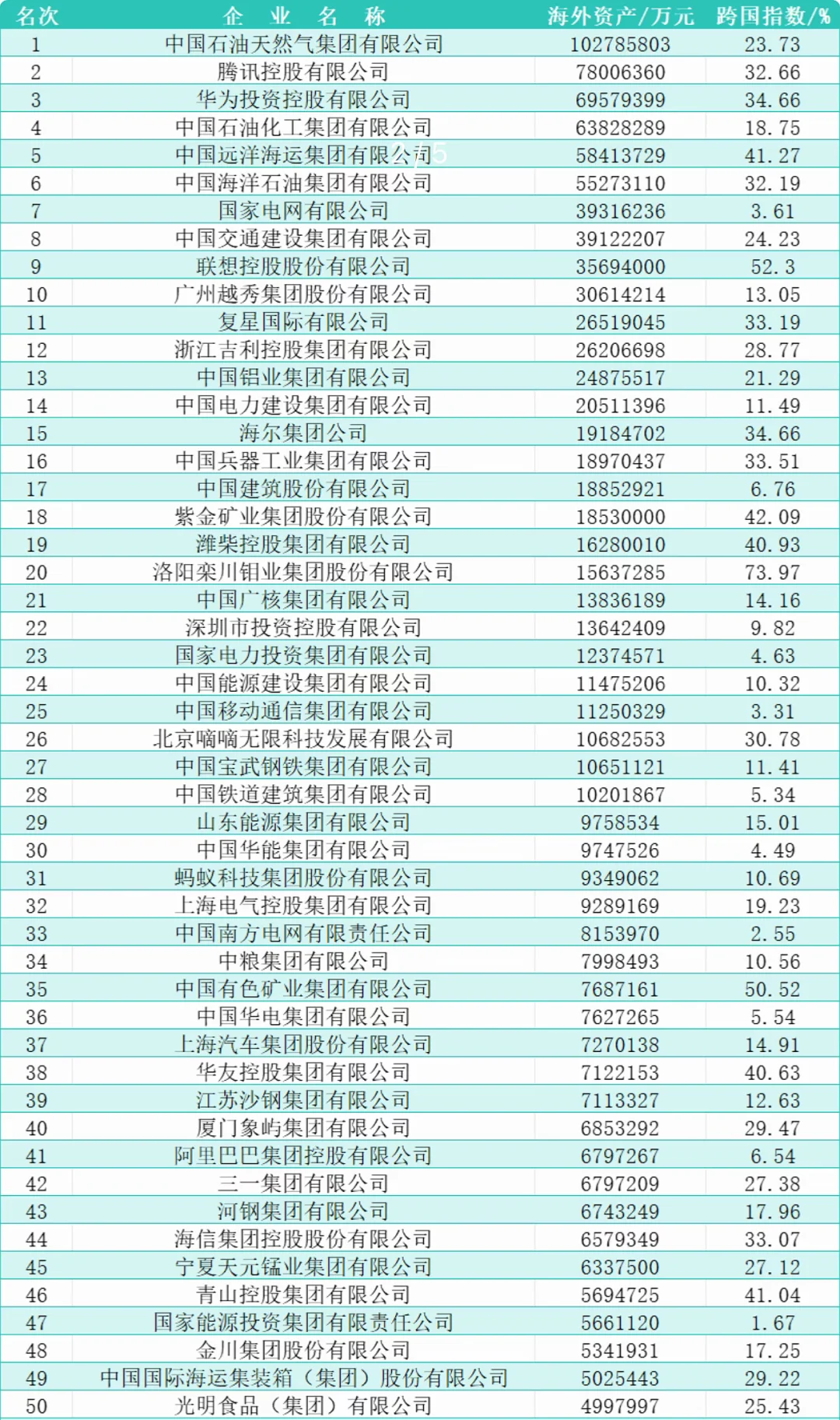 | 名次 | 企 业 名 称 | 海外资产/万元 | 跨国指数/% |
|---|---|---|---|
| 1 | 中国石油天然气集团有限公司 | 102785803 | 23.73 |
| 2 | 腾讯控股有限公司 | 78006360 | 32.66 |
| 3 | 华为投资控股有限公司 | 69579399 | 34.66 |
| 4 | 中国石油化工集团有限公司 | 63828289 | 18.75 |
| 5 | 中国远洋海运集团有限公司 | 58413729 | 41.27 |
| 6 | 中国海洋石油集团有限公司 | 55273110 | 32.19 |
| 7 | 国家电网有限公司 | 39316236 | 3.61 |
| 8 | 中国交通建设集团有限公司 | 39122207 | 24.23 |
| 9 | 联想控股股份有限公司 | 35694000 | 52.3 |
| 10 | 广州越秀集团股份有限公司 | 30614214 | 13.05 |
| 11 | 复星国际有限公司 | 26519045 | 33.19 |
| 12 | 浙江吉利控股集团有限公司 | 26206698 | 28.77 |
| 13 | 中国铝业集团有限公司 | 24875517 | 21.29 |
| 14 | 中国电力建设集团有限公司 | 20511396 | 11.49 |
| 15 | 海尔集团公司 | 19184702 | 34.66 |
| 16 | 中国兵器工业集团有限公司 | 18970437 | 33.51 |
| 17 | 中国建筑股份有限公司 | 18852921 | 6.76 |
| 18 | 紫金矿业集团股份有限公司 | 18530000 | 42.09 |
| 19 | 潍柴控股集团有限公司 | 16280010 | 40.93 |
| 20 | 洛阳栾川钼业集团股份有限公司 | 15637285 | 73.97 |
| 21 | 中国广核集团有限公司 | 13836189 | 14.16 |
| 22 | 深圳市投资控股有限公司 | 13642409 | 9.82 |
| 23 | 国家电力投资集团有限公司 | 12374571 | 4.63 |
| 24 | 中国能源建设集团有限公司 | 11475206 | 10.32 |
| 25 | 中国移动通信集团有限公司 | 11250329 | 3.31 |
| 26 | 北京嘀嘀无限科技发展有限公司 | 10682553 | 30.78 |
| 27 | 中国宝武钢铁集团有限公司 | 10651121 | 11.41 |
| 28 | 中国铁道建筑集团有限公司 | 10201867 | 5.34 |
| 29 | 山东能源集团有限公司 | 9758534 | 15.01 |
| 30 | 中国华能集团有限公司 | 9747526 | 4.49 |
| 31 | 蚂蚁科技集团股份有限公司 | 9349062 | 10.69 |
| 32 | 上海电气控股集团有限公司 | 9289169 | 19.23 |
| 33 | 中国南方电网有限责任公司 | 8153970 | 2.55 |
| 34 | 中粮集团有限公司 | 7998493 | 10.56 |
| 35 | 中国有色矿业集团有限公司 | 7687161 | 50.52 |
| 36 | 中国华电集团有限公司 | 7627265 | 5.54 |
| 37 | 上海汽车集团股份有限公司 | 7270138 | 14.91 |
| 38 | 华友控股集团有限公司 | 7122153 | 40.63 |
| 39 | 江苏沙钢集团有限公司 | 7113327 | 12.63 |
| 40 | 厦门象屿集团有限公司 | 6853292 | 29.47 |
| 41 | 阿里巴巴集团控股有限公司 | 6797267 | 6.54 |
| 42 | 三一集团有限公司 | 6797209 | 27.38 |
| 43 | 河钢集团有限公司 | 6743249 | 17.96 |
| 44 | 海信集团控股股份有限公司 | 6579349 | 33.07 |
| 45 | 宁夏天元锰业集团有限公司 | 6337500 | 27.12 |
| 46 | 青山控股集团有限公司 | 5694725 | 41.04 |
| 47 | 国家能源投资集团有限责任公司 | 5661120 | 1.67 |
| 48 | 金川集团股份有限公司 | 5341931 | 17.25 |
| 49 | 中国国际海运集装箱（集团）股份有限公司 | 5025443 | 29.22 |
| 50 | 光明食品（集团）有限公司 | 4997997 | 25.43 |